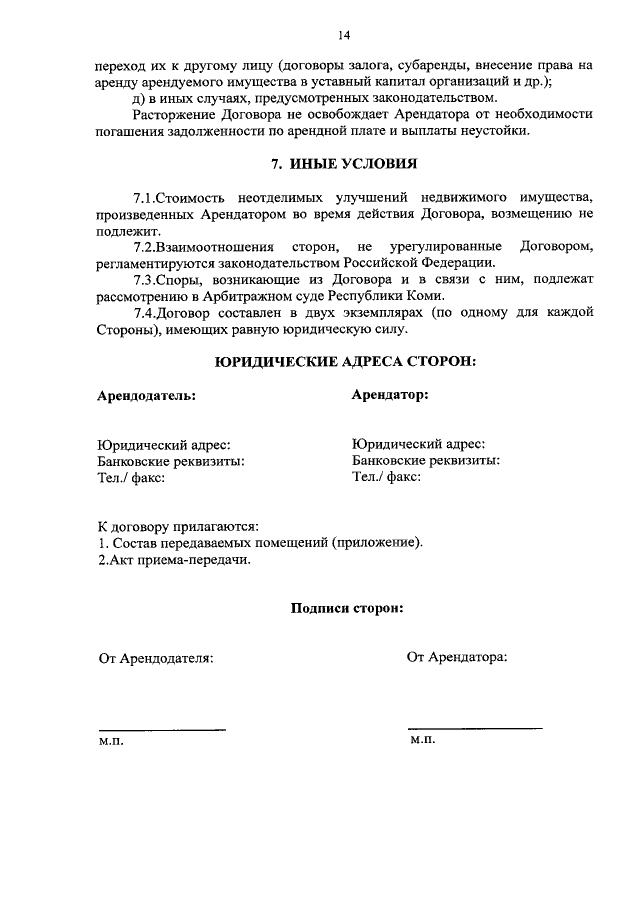 14

переход их к другому лицу (договоры залога, субаренды, внесение права на аренду арендуемого имущества в уставный капитал организаций и др.);

д) в иных случаях, предусмотренных законодательством.

Расторжение Договора не освобождает Арендатора от необходимости погашения задолженности по арендной плате и выплаты неустойки.

7. ИНЫЕ УСЛОВИЯ

7.1.Стоимость неотделимых улучшений недвижимого имущества, произведенных Арендатором во время действия Договора, возмещению не подлежит.

7.2.Взаимоотношения сторон, не урегулированные Договором, регламентируются законодательством Российской Федерации.

7.3.Споры, возникающие из Договора и в связи с ним, подлежат рассмотрению в Арбитражном суде Республики Коми.

7.4.Договор составлен в двух экземплярах (по одному для каждой Стороны), имеющих равную юридическую силу.

ЮРИДИЧЕСКИЕ АДРЕСА СТОРОН:

Арендодатель:

Юридический адрес:
Банковские реквизиты:
Тел./ факс:

Арендатор:

Юридический адрес:
Банковские реквизиты:
Тел./ факс:

К договору прилагаются:
1. Состав передаваемых помещений (приложение).
2.Акт приема-передачи.

Подписи сторон:

От Арендодателя:

м.п.

От Арендатора:

м.п.